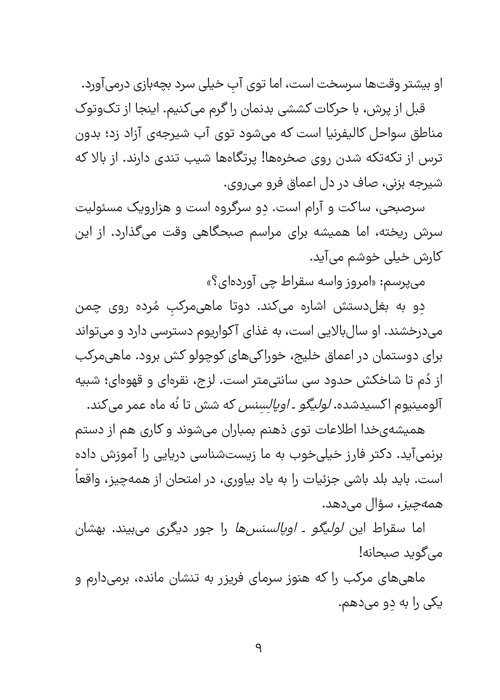 او بیشتر وقت‌ها سرسخت است، اما توی آبِ خیلی سرد بچه‌بازی درمی‌آورد.

قبل از پرش، با حرکات کششی بدنمان را گرم می‌کنیم. اینجا از تک‌وتوک مناطق سواحل کالیفرنیا است که می‌شود توی آب شیرجه‌ی آزاد زد؛ بدون ترس از تکه‌تکه شدن روی صخره‌ها! پرتگاه‌ها شیب تندی دارند. از بالا که شیرجه بزنی، صاف در دل اعماق فرو می‌روی.

سرصبحی، ساکت و آرام است. دِو سرگروه است و هزارویک مسئولیت سرش ریخته، اما همیشه برای مراسم صبحگاهی وقت می‌گذارد. از این کارش خیلی خوشم می‌آید.

می‌پرسم: «امروز واسه سقراط چی آورده‌ای؟»

دِو به بغل‌دستش اشاره می‌کند. دوتا ماهی‌مرکبِ مُرده روی چمن می‌درخشند. او سال‌بالایی است، به غذای آکواریوم دسترسی دارد و می‌تواند برای دوستمان در اعماق خلیج، خوراکی‌های کوچولو کش برود. ماهی‌مرکب از دُم تا شاخکش حدود سی سانتی‌متر است. لزج، نقره‌ای و قهوه‌ای؛ شبیه آلومینیوم اکسیدشده. لولیگو ـ اوپالسِنس که شش تا نُه ماه عمر می‌کند.

همیشه‌ی‌خدا اطلاعات توی ذهنم بمباران می‌شوند و کاری هم از دستم برنمی‌آید. دکتر فارز خیلی‌خوب به ما زیست‌شناسی دریایی را آموزش داده است. باید بلد باشی جزئیات را به یاد بیاوری، در امتحان از همه‌چیز، واقعاً همه‌چیز، سؤال می‌دهد.

اما سقراط این لولیگو ـ اوپالسنس‌ها را جور دیگری می‌بیند. بهشان می‌گوید صبحانه!

ماهی‌های مرکب را که هنوز سرمای فریزر به تنشان مانده، برمی‌دارم و یکی را به دِو می‌دهم.

۹